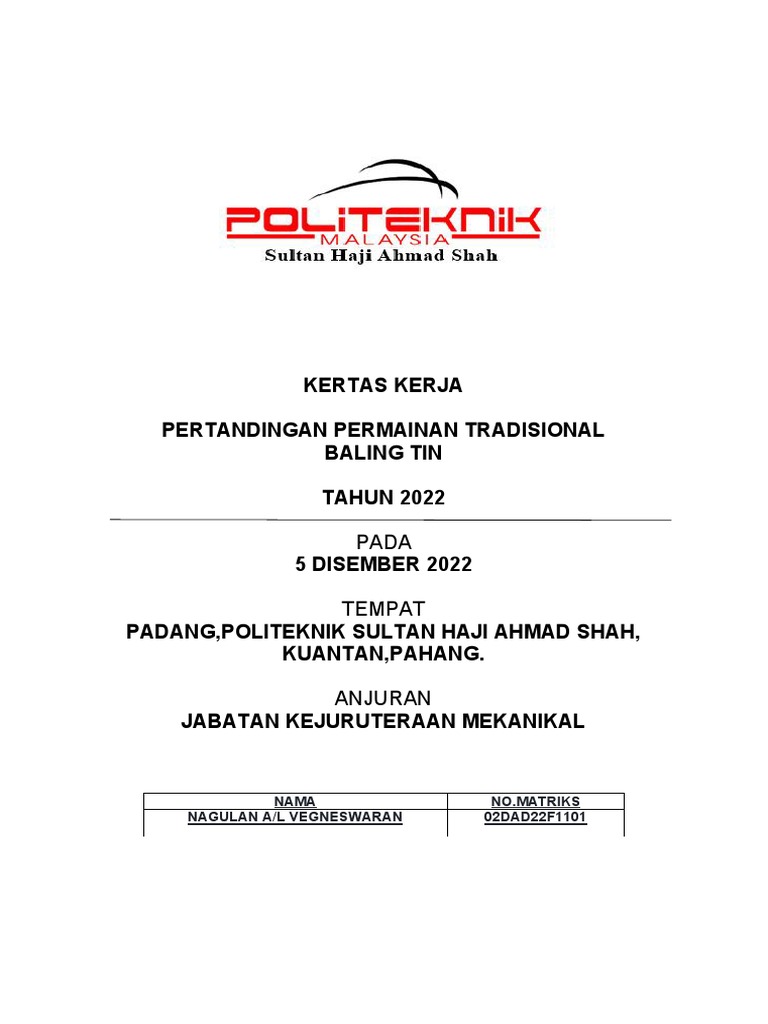 POLITEKNIK
MALAYSIA
Sultan Haji Ahmad Shah

KERTAS KERJA

PERTANDINGAN PERMAINAN TRADISIONAL
BALING TIN

TAHUN 2022

PADA
5 DISEMBER 2022

TEMPAT
PADANG,POLITEKNIK SULTAN HAJI AHMAD SHAH, KUANTAN,PAHANG.

ANJURAN
JABATAN KEJURUTERAAN MEKANIKAL

| NAMA | NO.MATRIKS |
|---|---|
| NAGULAN A/L VEGNESWARAN | 02DAD22F1101 |